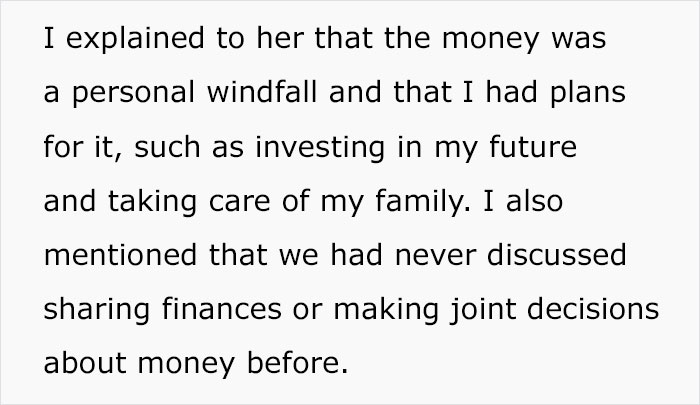 I explained to her that the money was a personal windfall and that I had plans for it, such as investing in my future and taking care of my family. I also mentioned that we had never discussed sharing finances or making joint decisions about money before.